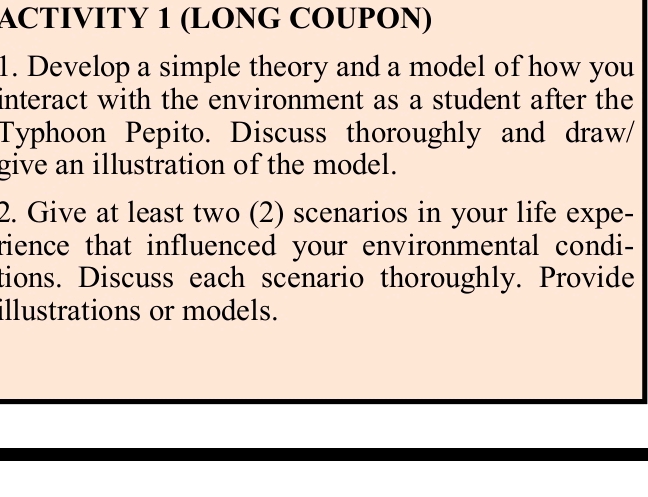 ACTIVITY 1 (LONG COUPON)

1. Develop a simple theory and a model of how you interact with the environment as a student after the Typhoon Pepito. Discuss thoroughly and draw/ give an illustration of the model.

2. Give at least two (2) scenarios in your life experience that influenced your environmental conditions. Discuss each scenario thoroughly. Provide illustrations or models.